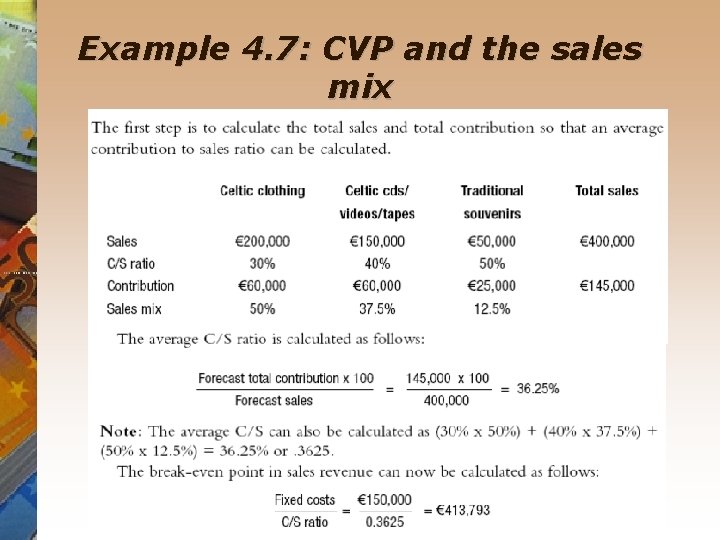 Example 4.7: CVP and the sales mix

The first step is to calculate the total sales and total contribution so that an average contribution to sales ratio can be calculated.

| | Celtic clothing | Celtic cds/ videos/tapes | Traditional souvenirs | Total sales |
|---|---|---|---|---|
| Sales | €200,000 | €150,000 | €50,000 | €400,000 |
| C/S ratio | 30% | 40% | 50% | |
| Contribution | €60,000 | €60,000 | €25,000 | €145,000 |
| Sales mix | 50% | 37.5% | 12.5% | |

The average C/S ratio is calculated as follows:

$\frac{\text{Forecast total contribution x 100}}{\text{Forecast sales}} = \frac{145,000 \text{ x } 100}{400,000} = 36.25\%$

Note: The average C/S can also be calculated as (30% x 50%) + (40% x 37.5%) + (50% x 12.5%) = 36.25% or .3625.

The break-even point in sales revenue can now be calculated as follows:

$\frac{\text{Fixed costs}}{\text{C/S ratio}} = \frac{€150,000}{0.3625} = €413,793$